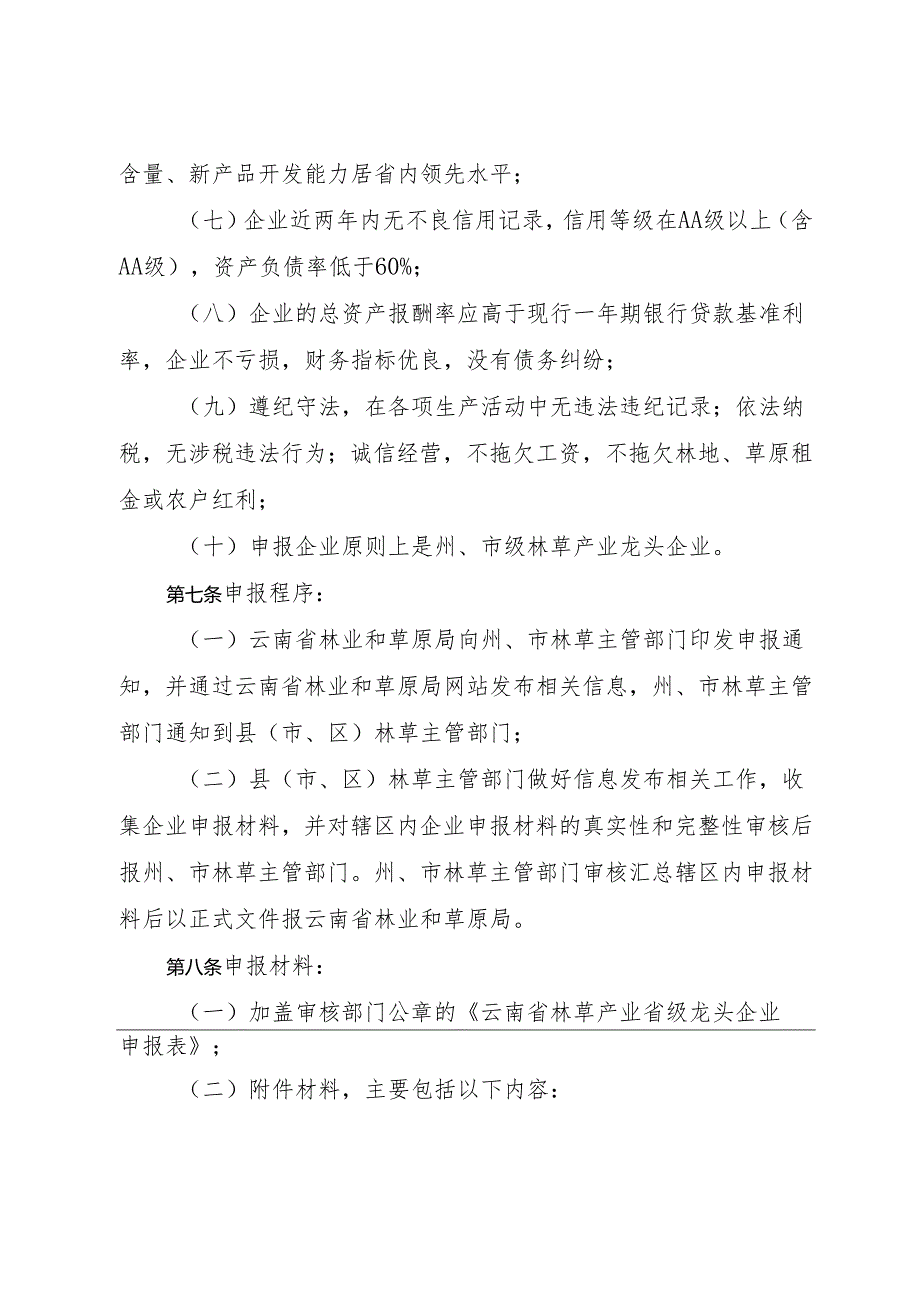 含量、新产品开发能力居省内领先水平；

（七）企业近两年内无不良信用记录，信用等级在AA级以上（含AA级），资产负债率低于60%；

（八）企业的总资产报酬率应高于现行一年期银行贷款基准利率，企业不亏损，财务指标优良，没有债务纠纷；

（九）遵纪守法，在各项生产活动中无违法违纪记录；依法纳税，无涉税违法行为；诚信经营，不拖欠工资，不拖欠林地、草原租金或农户红利；

（十）申报企业原则上是州、市级林草产业龙头企业。

第七条申报程序：

（一）云南省林业和草原局向州、市林草主管部门印发申报通知，并通过云南省林业和草原局网站发布相关信息，州、市林草主管部门通知到县（市、区）林草主管部门；

（二）县（市、区）林草主管部门做好信息发布相关工作，收集企业申报材料，并对辖区内企业申报材料的真实性和完整性审核后报州、市林草主管部门。州、市林草主管部门审核汇总辖区内申报材料后以正式文件报云南省林业和草原局。

第八条申报材料：

（一）加盖审核部门公章的《云南省林草产业省级龙头企业申报表》；

（二）附件材料，主要包括以下内容：